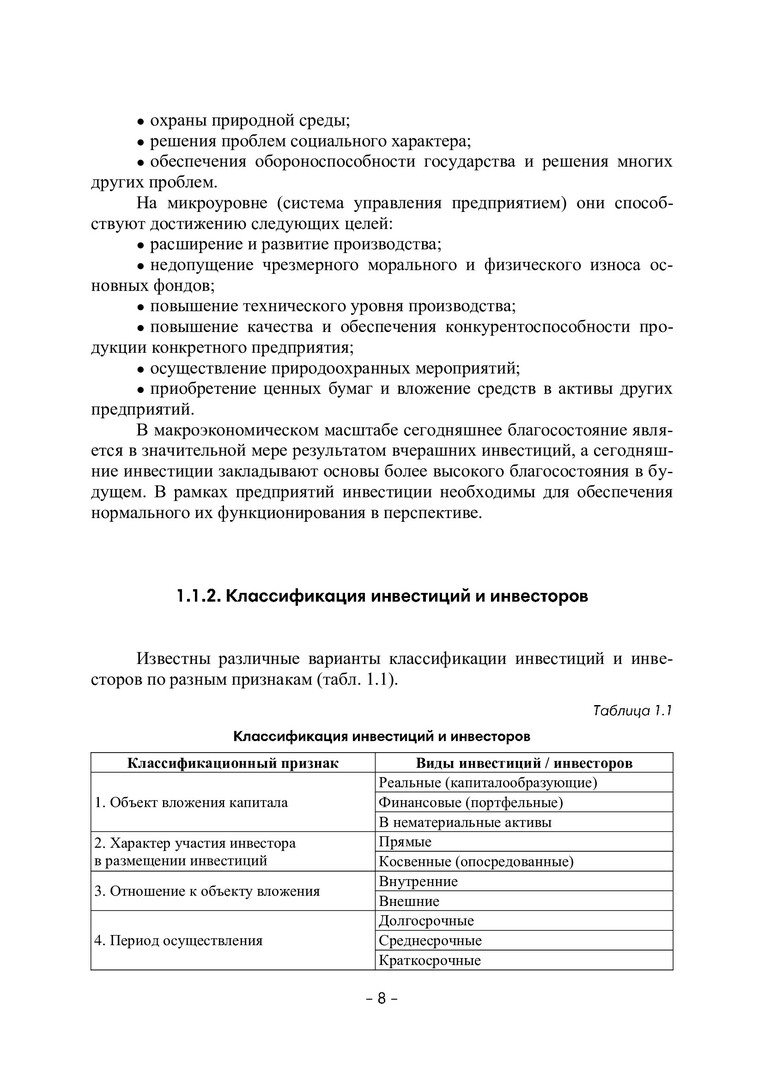 • охраны природной среды;
• решения проблем социального характера;
• обеспечения обороноспособности государства и решения многих других проблем.

На микроуровне (система управления предприятием) они способствуют достижению следующих целей:
• расширение и развитие производства;
• недопущение чрезмерного морального и физического износа основных фондов;
• повышение технического уровня производства;
• повышение качества и обеспечения конкурентоспособности продукции конкретного предприятия;
• осуществление природоохранных мероприятий;
• приобретение ценных бумаг и вложение средств в активы других предприятий.

В макроэкономическом масштабе сегодняшнее благосостояние является в значительной мере результатом вчерашних инвестиций, а сегодняшние инвестиции закладывают основы более высокого благосостояния в будущем. В рамках предприятий инвестиции необходимы для обеспечения нормального их функционирования в перспективе.

1.1.2. Классификация инвестиций и инвесторов

Известны различные варианты классификации инвестиций и инвесторов по разным признакам (табл. 1.1).

Таблица 1.1

Классификация инвестиций и инвесторов

| Классификационный признак | Виды инвестиций / инвесторов |
|---|---|
| 1. Объект вложения капитала | Реальные (капиталообразующие) |
| | Финансовые (портфельные) |
| | В нематериальные активы |
| 2. Характер участия инвестора в размещении инвестиций | Прямые |
| | Косвенные (опосредованные) |
| 3. Отношение к объекту вложения | Внутренние |
| | Внешние |
| 4. Период осуществления | Долгосрочные |
| | Среднесрочные |
| | Краткосрочные |

– 8 –